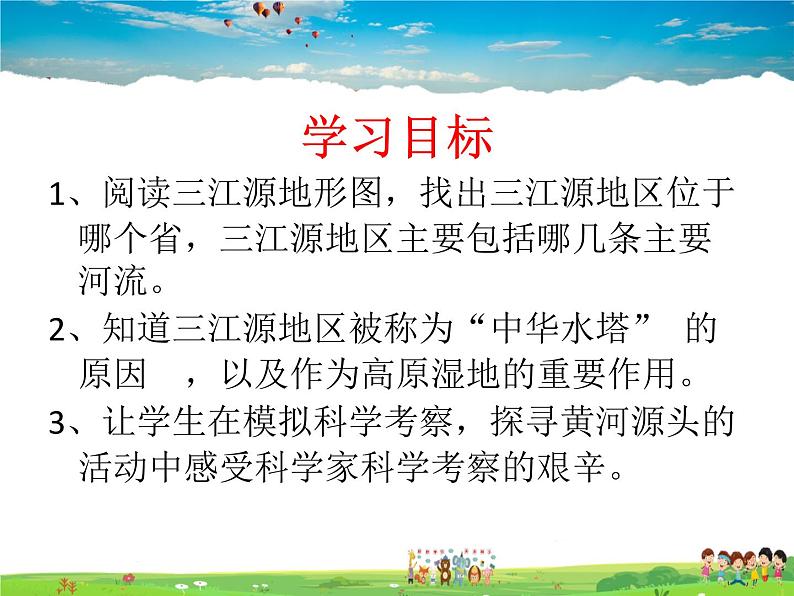 学习目标

1、阅读三江源地形图，找出三江源地区位于哪个省，三江源地区主要包括哪几条主要河流。

2、知道三江源地区被称为“中华水塔” 的原因 ，以及作为高原湿地的重要作用。

3、让学生在模拟科学考察，探寻黄河源头的活动中感受科学家科学考察的艰辛。